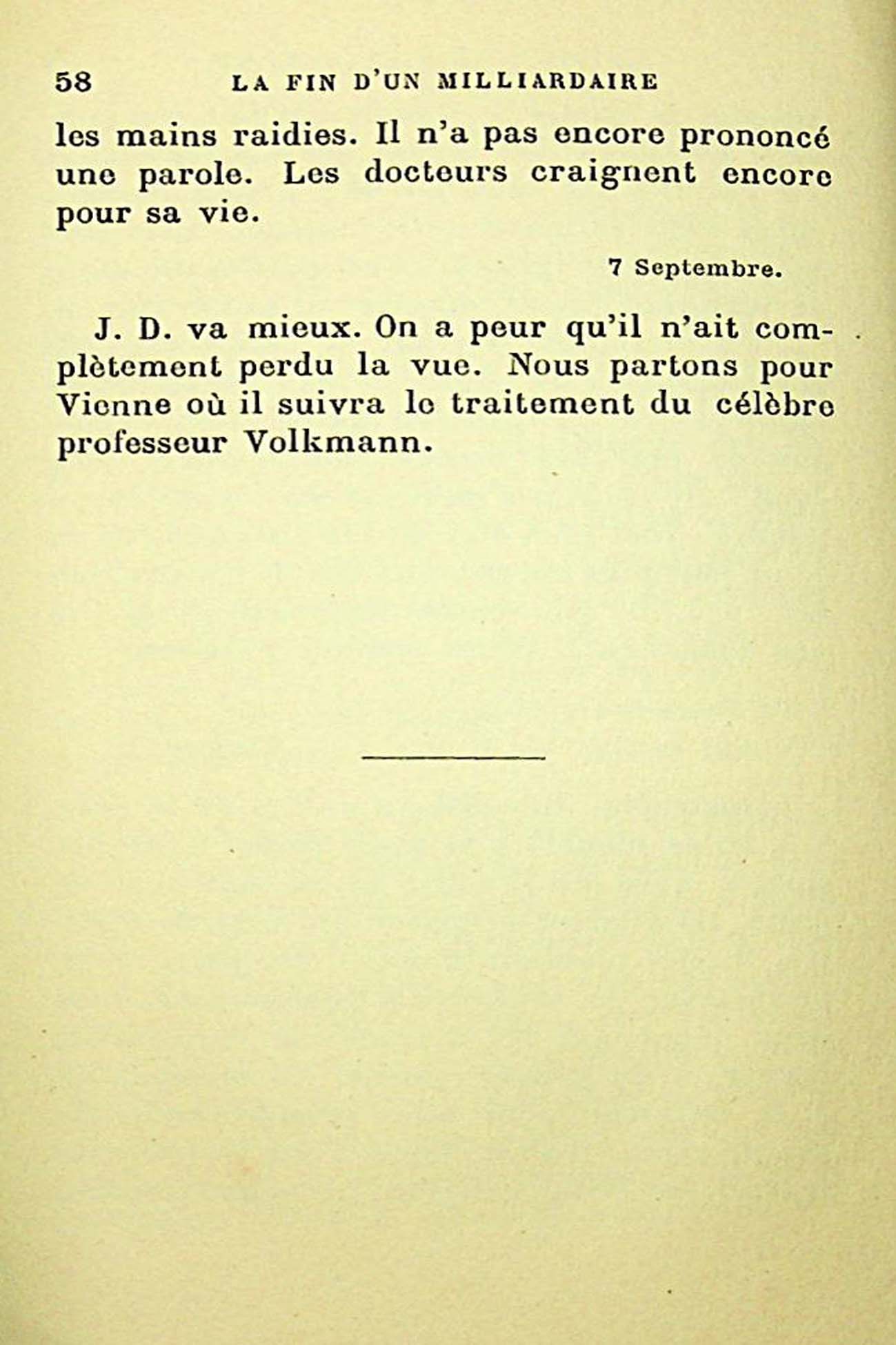 58 LA FIN D'UN MILLIARDAIRE

les mains raidies. Il n'a pas encore prononcé une parole. Les docteurs craignent encore pour sa vie.

7 Septembre.

J. D. va mieux. On a peur qu'il n'ait complètement perdu la vue. Nous partons pour Vienne où il suivra le traitement du célèbre professeur Volkmann.